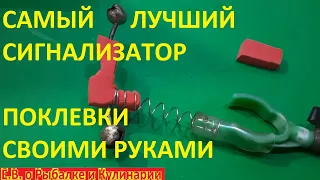 САМЫЙ ЛУЧШИЙ СИГНАЛИЗАТОР

ПОКЛЕВКИ СВОИМИ РУКАМИ

Е.В. о Рыбалке и Кулинарии